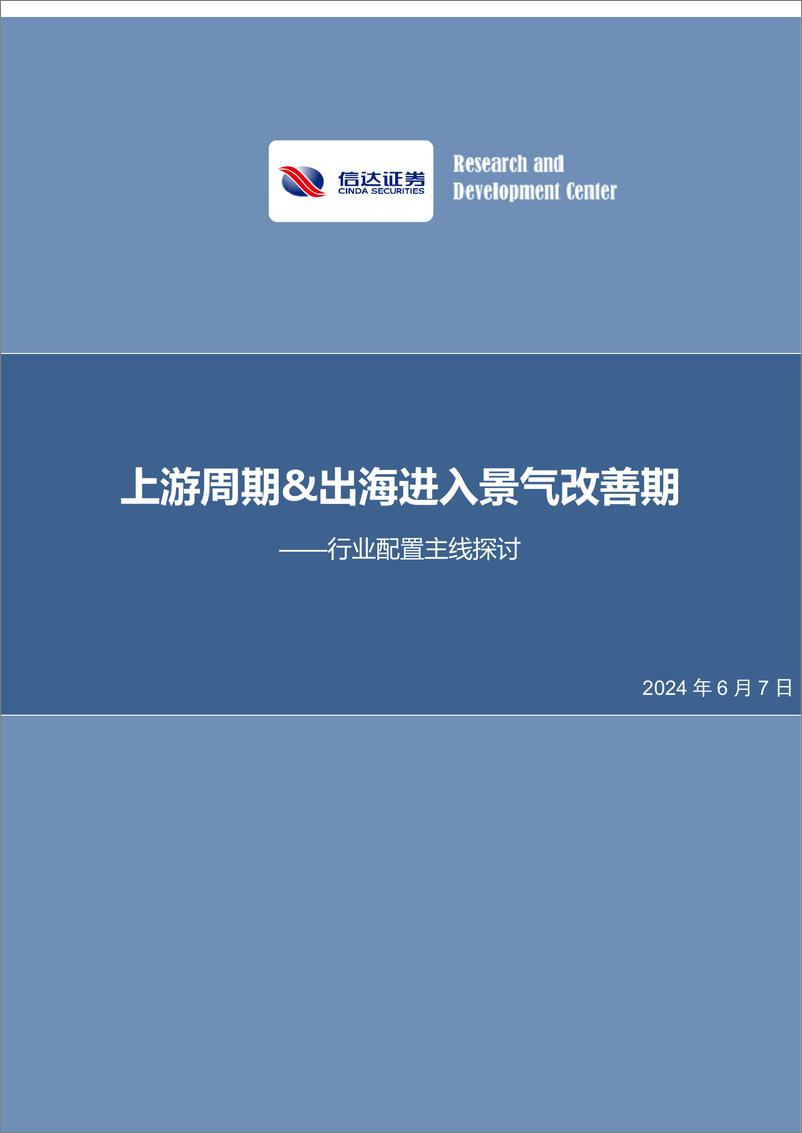 信达证券
CINDA SECURITIES

Research and Development Center

上游周期&出海进入景气改善期

——行业配置主线探讨

2024 年 6 月 7 日